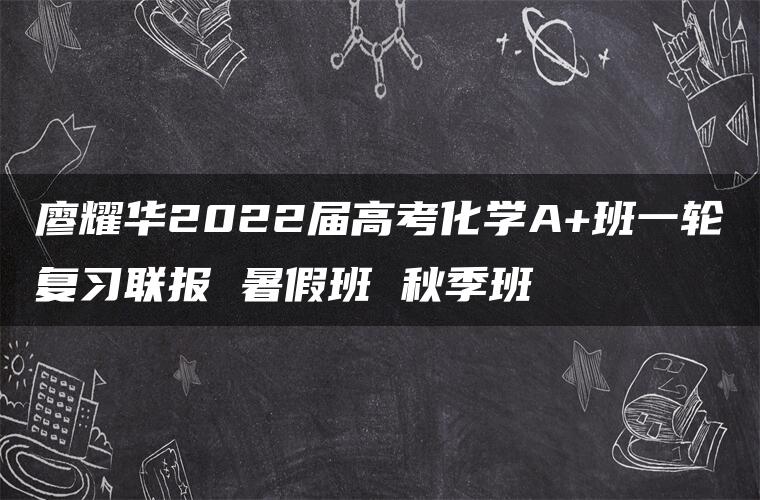 廖耀华2022届高考化学A+班一轮复习联报 暑假班 秋季班